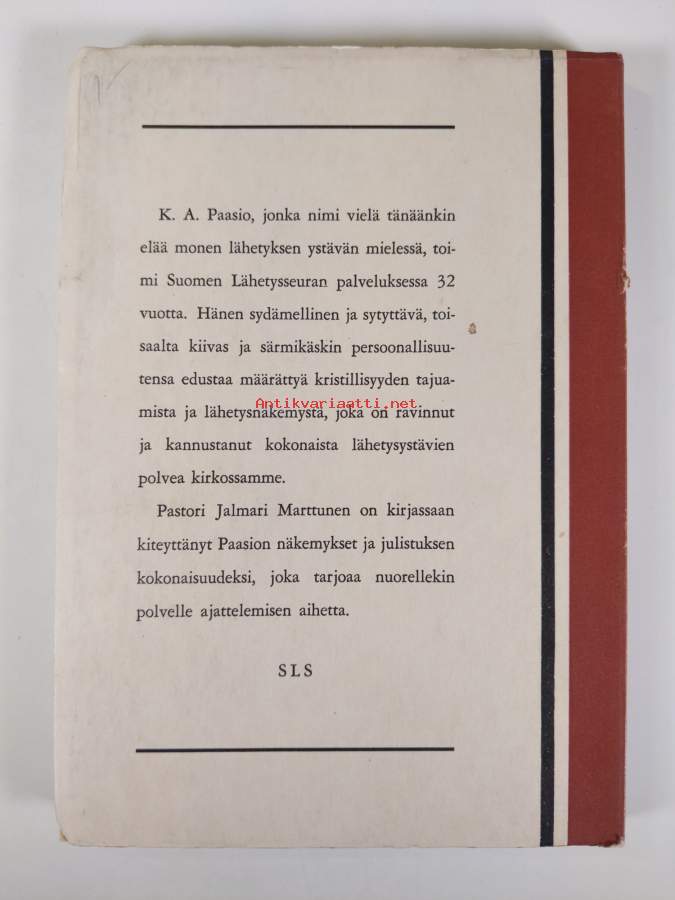 K. A. Paasio, jonka nimi vielä tänäänkin elää monen lähetyksen ystävän mielessä, toimi Suomen Lähetysseuran palveluksessa 32 vuotta. Hänen sydämellinen ja sytyttävä, toisaalta kiivas ja särmikäskin persoonallisuutensa edustaa määrättyä kristillisyyden tajuamista ja lähetysnäkemystä, joka on ravinnut ja kannustanut kokonaista lähetysystävien polvea kirkossamme.

Antikvariaatti.net

Pastori Jalmari Marttunen on kirjassaan kiteyttänyt Paasion näkemykset ja julistuksen kokonaisuudeksi, joka tarjoaa nuorellekin polvelle ajattelemisen aihetta.

SLS